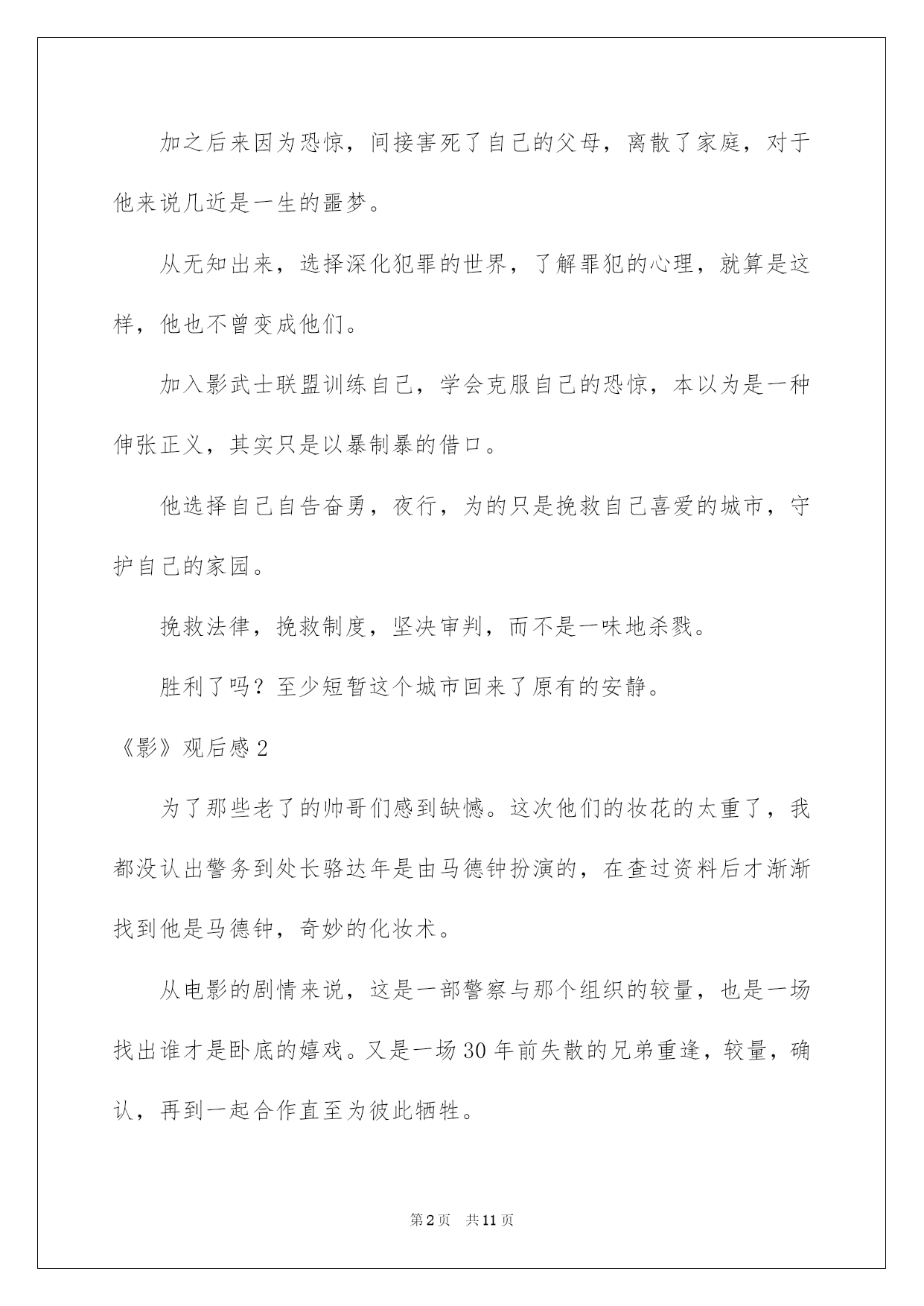 加之后来因为恐惊，间接害死了自己的父母，离散了家庭，对于他来说几近是一生的噩梦。

从无知出来，选择深化犯罪的世界，了解罪犯的心理，就算是这样，他也不曾变成他们。

加入影武士联盟训练自己，学会克服自己的恐惊，本以为是一种伸张正义，其实只是以暴制暴的借口。

他选择自己自告奋勇，夜行，为的只是挽救自己喜爱的城市，守护自己的家园。

挽救法律，挽救制度，坚决审判，而不是一味地杀戮。

胜利了吗？至少短暂这个城市回来了原有的安静。

《影》观后感2

为了那些老了的帅哥们感到缺憾。这次他们的妆花的太重了，我都没认出警务到处长骆达年是由马德钟扮演的，在查过资料后才渐渐找到他是马德钟，奇妙的化妆术。

从电影的剧情来说，这是一部警察与那个组织的较量，也是一场找出谁才是卧底的嬉戏。又是一场30年前失散的兄弟重逢，较量，确认，再到一起合作直至为彼此牺牲。

第2页 共11页